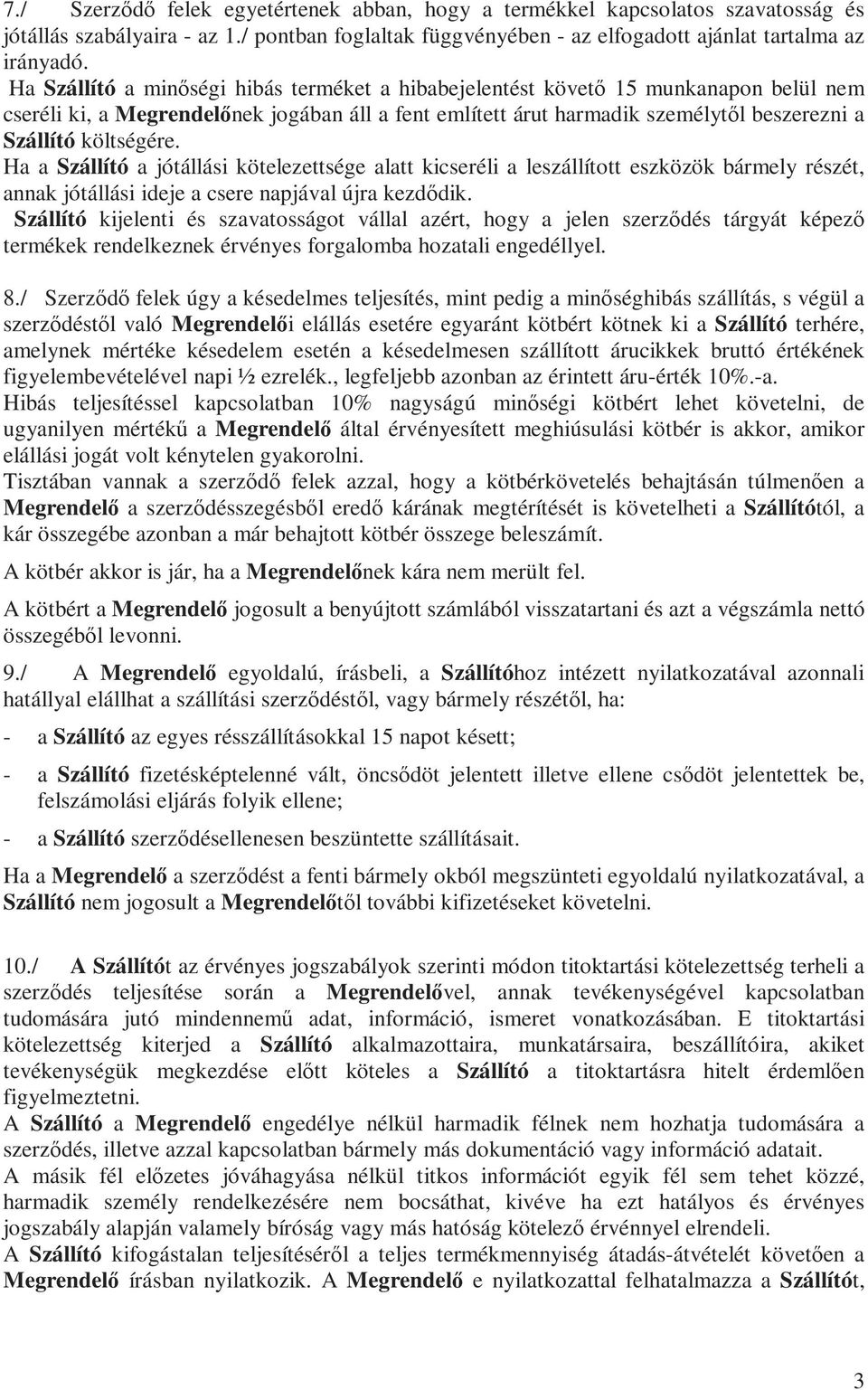 7./ Szerződő felek egyetértenek abban, hogy a termékkel kapcsolatos szavatosság és jótállás szabályaira - az 1./ pontban foglaltak függvényében - az elfogadott ajánlat tartalma az irányadó.
Ha Szállító a minőségi hibás terméket a hibabejelentést követő 15 munkanapon belül nem cseréli ki, a Megrendelőnek jogában áll a fent említett árut harmadik személytől beszerezni a Szállító költségére.
Ha a Szállító a jótállási kötelezettsége alatt kicseréli a leszállított eszközök bármely részét, annak jótállási ideje a csere napjával újra kezdődik.
Szállító kijelenti és szavatosságot vállal azért, hogy a jelen szerződés tárgyát képező termékek rendelkeznek érvényes forgalomba hozatali engedéllyel.

8./ Szerződő felek úgy a késedelmes teljesítés, mint pedig a minőséghibás szállítás, s végül a szerződéstől való Megrendelői elállás esetére egyaránt kötbért kötnek ki a Szállító terhére, amelynek mértéke késedelem esetén a késedelmesen szállított árucikkek bruttó értékének figyelembevételével napi ½ ezrelék., legfeljebb azonban az érintett áru-érték 10%.-a.
Hibás teljesítéssel kapcsolatban 10% nagyságú minőségi kötbért lehet követelni, de ugyanilyen mértékű a Megrendelő által érvényesített meghiúsulási kötbér is akkor, amikor elállási jogát volt kénytelen gyakorolni.
Tisztában vannak a szerződő felek azzal, hogy a kötbérkövetelés behajtásán túlmenően a Megrendelő a szerződésszegésből eredő kárának megtérítését is követelheti a Szállítótól, a kár összegébe azonban a már behajtott kötbér összege beleszámít.
A kötbér akkor is jár, ha a Megrendelőnek kára nem merült fel.
A kötbért a Megrendelő jogosult a benyújtott számlából visszatartani és azt a végszámla nettó összegéből levonni.
9./ A Megrendelő egyoldalú, írásbeli, a Szállítóhoz intézett nyilatkozatával azonnali hatállyal elállhat a szállítási szerződéstől, vagy bármely részétől, ha:
- a Szállító az egyes résszállításokkal 15 napot késett;
- a Szállító fizetésképtelenné vált, öncsődöt jelentett illetve ellene csődöt jelentettek be, felszámolási eljárás folyik ellene;
- a Szállító szerződésellenesen beszüntette szállításait.
Ha a Megrendelő a szerződést a fenti bármely okból megszünteti egyoldalú nyilatkozatával, a Szállító nem jogosult a Megrendelőtől további kifizetéseket követelni.

10./ A Szállítót az érvényes jogszabályok szerinti módon titoktartási kötelezettség terheli a szerződés teljesítése során a Megrendelővel, annak tevékenységével kapcsolatban tudomására jutó mindennemű adat, információ, ismeret vonatkozásában. E titoktartási kötelezettség kiterjed a Szállító alkalmazottaira, munkatársaira, beszállítóira, akiket tevékenységük megkezdése előtt köteles a Szállító a titoktartásra hitelt érdemlően figyelmeztetni.
A Szállító a Megrendelő engedélye nélkül harmadik félnek nem hozhatja tudomására a szerződés, illetve azzal kapcsolatban bármely más dokumentáció vagy információ adatait.
A másik fél előzetes jóváhagyása nélkül titkos információt egyik fél sem tehet közzé, harmadik személy rendelkezésére nem bocsáthat, kivéve ha ezt hatályos és érvényes jogszabály alapján valamely bíróság vagy más hatóság kötelező érvénnyel elrendeli.
A Szállító kifogástalan teljesítéséről a teljes termékmennyiség átadás-átvételét követően a Megrendelő írásban nyilatkozik. A Megrendelő e nyilatkozattal felhatalmazza a Szállítót,

3